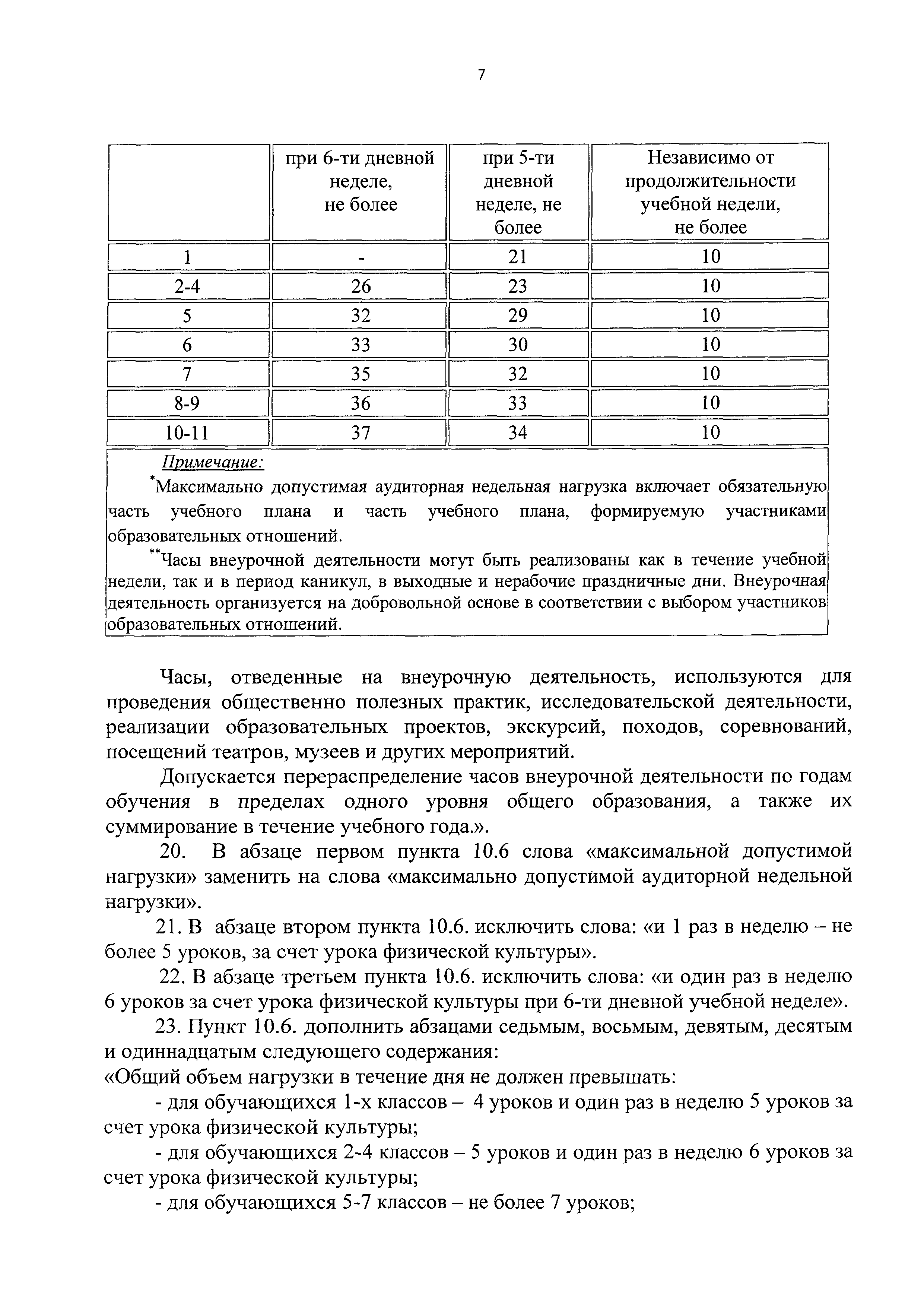 7

|  | при 6-ти дневной неделе, не более | при 5-ти дневной неделе, не более | Независимо от продолжительности учебной недели, не более |
|---|---|---|---|
| 1 | - | 21 | 10 |
| 2-4 | 26 | 23 | 10 |
| 5 | 32 | 29 | 10 |
| 6 | 33 | 30 | 10 |
| 7 | 35 | 32 | 10 |
| 8-9 | 36 | 33 | 10 |
| 10-11 | 37 | 34 | 10 |

Примечание:

*Максимально допустимая аудиторная недельная нагрузка включает обязательную часть учебного плана и часть учебного плана, формируемую участниками образовательных отношений.

**Часы внеурочной деятельности могут быть реализованы как в течение учебной недели, так и в период каникул, в выходные и нерабочие праздничные дни. Внеурочная деятельность организуется на добровольной основе в соответствии с выбором участников образовательных отношений.

Часы, отведенные на внеурочную деятельность, используются для проведения общественно полезных практик, исследовательской деятельности, реализации образовательных проектов, экскурсий, походов, соревнований, посещений театров, музеев и других мероприятий.

Допускается перераспределение часов внеурочной деятельности по годам обучения в пределах одного уровня общего образования, а также их суммирование в течение учебного года.».

20. В абзаце первом пункта 10.6 слова «максимальной допустимой нагрузки» заменить на слова «максимально допустимой аудиторной недельной нагрузки».

21. В абзаце втором пункта 10.6. исключить слова: «и 1 раз в неделю – не более 5 уроков, за счет урока физической культуры».

22. В абзаце третьем пункта 10.6. исключить слова: «и один раз в неделю 6 уроков за счет урока физической культуры при 6-ти дневной учебной неделе».

23. Пункт 10.6. дополнить абзацами седьмым, восьмым, девятым, десятым и одиннадцатым следующего содержания:

«Общий объем нагрузки в течение дня не должен превышать:

- для обучающихся 1-х классов – 4 уроков и один раз в неделю 5 уроков за счет урока физической культуры;

- для обучающихся 2-4 классов – 5 уроков и один раз в неделю 6 уроков за счет урока физической культуры;

- для обучающихся 5-7 классов – не более 7 уроков;